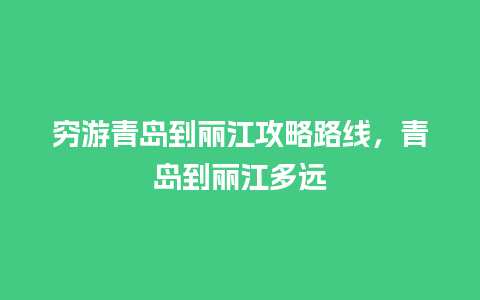 穷游青岛到丽江攻略路线，青岛到丽江多远